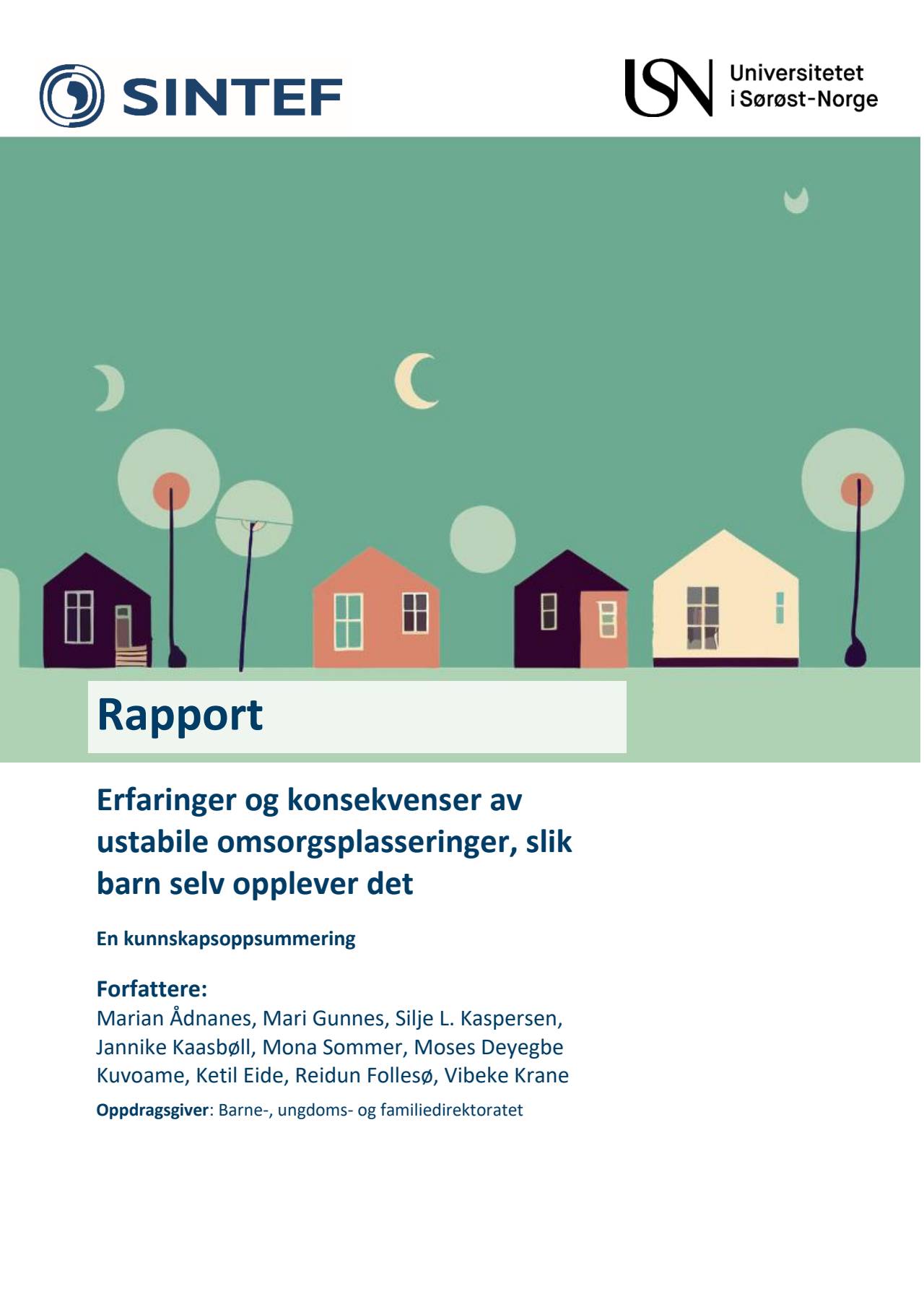 SINTEF

USN Universitetet i Sørøst-Norge

Rapport

Erfaringer og konsekvenser av ustabile omsorgsplasseringer, slik barn selv opplever det

En kunnskapsoppsummering

Forfattere:
Marian Ådnanes, Mari Gunnes, Silje L. Kaspersen, Jannike Kaasbøll, Mona Sommer, Moses Deyegbe Kuvoame, Ketil Eide, Reidun Follesø, Vibeke Krane

Oppdragsgiver: Barne-, ungdoms- og familiedirektoratet